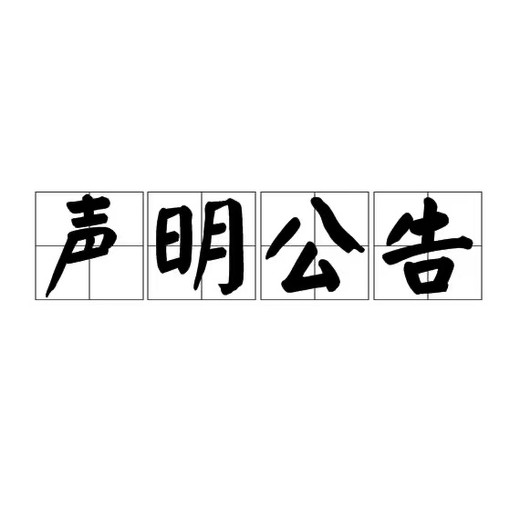 声明公告